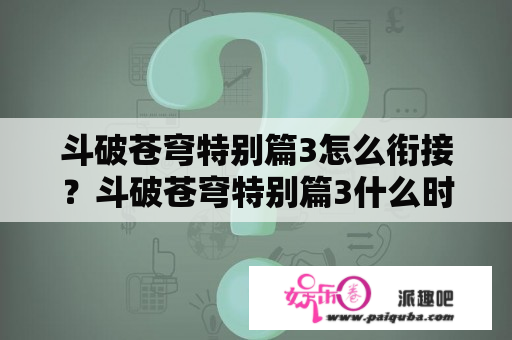 斗破苍穹特别篇3怎么衔接？斗破苍穹特别篇3什么时

娱乐圈

派趣吧
www.paiquba.com